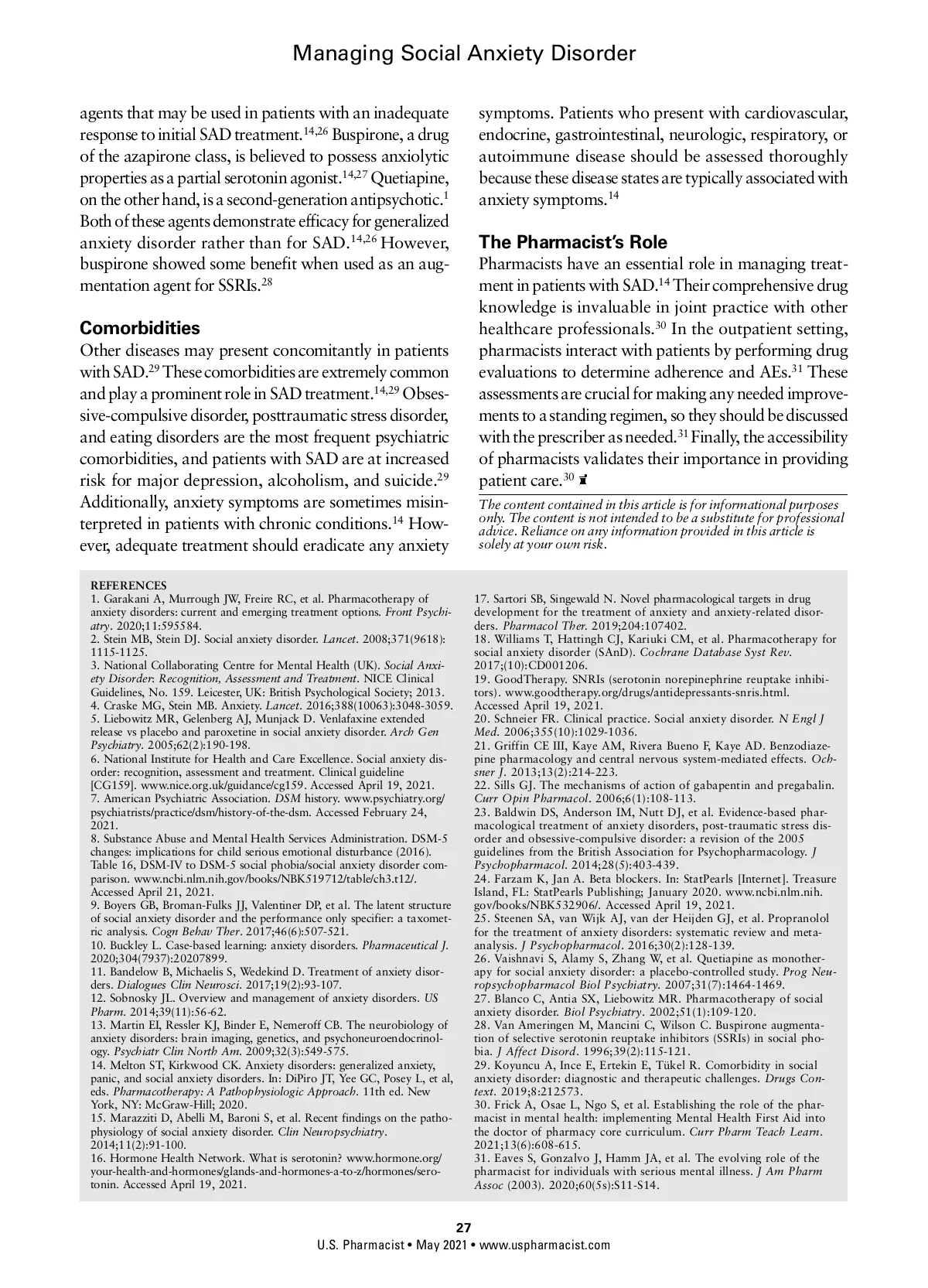 Managing Social Anxiety Disorder

agents that may be used in patients with an inadequate response to initial SAD treatment.$^{14,26}$ Buspirone, a drug of the azapirone class, is believed to possess anxiolytic properties as a partial serotonin agonist.$^{14,27}$ Quetiapine, on the other hand, is a second-generation antipsychotic.$^{1}$ Both of these agents demonstrate efficacy for generalized anxiety disorder rather than for SAD.$^{14,26}$ However, buspirone showed some benefit when used as an augmentation agent for SSRIs.$^{28}$

Comorbidities

Other diseases may present concomitantly in patients with SAD.$^{29}$ These comorbidities are extremely common and play a prominent role in SAD treatment.$^{14,29}$ Obsessive-compulsive disorder, posttraumatic stress disorder, and eating disorders are the most frequent psychiatric comorbidities, and patients with SAD are at increased risk for major depression, alcoholism, and suicide.$^{29}$ Additionally, anxiety symptoms are sometimes misinterpreted in patients with chronic conditions.$^{14}$ However, adequate treatment should eradicate any anxiety symptoms. Patients who present with cardiovascular, endocrine, gastrointestinal, neurologic, respiratory, or autoimmune disease should be assessed thoroughly because these disease states are typically associated with anxiety symptoms.$^{14}$

The Pharmacist's Role

Pharmacists have an essential role in managing treatment in patients with SAD.$^{14}$ Their comprehensive drug knowledge is invaluable in joint practice with other healthcare professionals.$^{30}$ In the outpatient setting, pharmacists interact with patients by performing drug evaluations to determine adherence and AEs.$^{31}$ These assessments are crucial for making any needed improvements to a standing regimen, so they should be discussed with the prescriber as needed.$^{31}$ Finally, the accessibility of pharmacists validates their importance in providing patient care.$^{30}$

The content contained in this article is for informational purposes only. The content is not intended to be a substitute for professional advice. Reliance on any information provided in this article is solely at your own risk.

REFERENCES
1. Garakani A, Murrough JW, Freire RC, et al. Pharmacotherapy of anxiety disorders: current and emerging treatment options. Front Psychiatry. 2020;11:595584.
2. Stein MB, Stein DJ. Social anxiety disorder. Lancet. 2008;371(9618): 1115-1125.
3. National Collaborating Centre for Mental Health (UK). Social Anxiety Disorder: Recognition, Assessment and Treatment. NICE Clinical Guidelines, No. 159. Leicester, UK: British Psychological Society; 2013.
4. Craske MG, Stein MB. Anxiety. Lancet. 2016;388(10063):3048-3059.
5. Liebowitz MR, Gelenberg AJ, Munjack D. Venlafaxine extended release vs placebo and paroxetine in social anxiety disorder. Arch Gen Psychiatry. 2005;62(2):190-198.
6. National Institute for Health and Care Excellence. Social anxiety disorder: recognition, assessment and treatment. Clinical guideline [CG159]. www.nice.org.uk/guidance/cg159. Accessed April 19, 2021.
7. American Psychiatric Association. DSM history. www.psychiatry.org/psychiatrists/practice/dsm/history-of-the-dsm. Accessed February 24, 2021.
8. Substance Abuse and Mental Health Services Administration. DSM-5 changes: implications for child serious emotional disturbance (2016). Table 16, DSM-IV to DSM-5 social phobia/social anxiety disorder comparison. www.ncbi.nlm.nih.gov/books/NBK519712/table/ch3.t12/. Accessed April 21, 2021.
9. Boyers GB, Broman-Fulks JJ, Valentiner DP, et al. The latent structure of social anxiety disorder and the performance only specifier: a taxometric analysis. Cogn Behav Ther. 2017;46(6):507-521.
10. Buckley L. Case-based learning: anxiety disorders. Pharmaceutical J. 2020;304(7937):20207899.
11. Bandelow B, Michaelis S, Wedekind D. Treatment of anxiety disorders. Dialogues Clin Neurosci. 2017;19(2):93-107.
12. Sobnosky JL. Overview and management of anxiety disorders. US Pharm. 2014;39(11):56-62.
13. Martin EI, Ressler KJ, Binder E, Nemeroff CB. The neurobiology of anxiety disorders: brain imaging, genetics, and psychoneuroendocrinology. Psychiatr Clin North Am. 2009;32(3):549-575.
14. Melton ST, Kirkwood CK. Anxiety disorders: generalized anxiety, panic, and social anxiety disorders. In: DiPiro JT, Yee GC, Posey L, et al, eds. Pharmacotherapy: A Pathophysiologic Approach. 11th ed. New York, NY: McGraw-Hill; 2020.
15. Marazziti D, Abelli M, Baroni S, et al. Recent findings on the pathophysiology of social anxiety disorder. Clin Neuropsychiatry. 2014;11(2):91-100.
16. Hormone Health Network. What is serotonin? www.hormone.org/your-health-and-hormones/glands-and-hormones-a-to-z/hormones/serotonin. Accessed April 19, 2021.
17. Sartori SB, Singewald N. Novel pharmacological targets in drug development for the treatment of anxiety and anxiety-related disorders. Pharmacol Ther. 2019;204:107402.
18. Williams T, Hattingh CJ, Kariuki CM, et al. Pharmacotherapy for social anxiety disorder (SAnD). Cochrane Database Syst Rev. 2017;(10):CD001206.
19. GoodTherapy. SNRIs (serotonin norepinephrine reuptake inhibitors). www.goodtherapy.org/drugs/antidepressants-snris.html. Accessed April 19, 2021.
20. Schneier FR. Clinical practice. Social anxiety disorder. N Engl J Med. 2006;355(10):1029-1036.
21. Griffin CE III, Kaye AM, Rivera Bueno F, Kaye AD. Benzodiazepine pharmacology and central nervous system-mediated effects. Ochsner J. 2013;13(2):214-223.
22. Sills GJ. The mechanisms of action of gabapentin and pregabalin. Curr Opin Pharmacol. 2006;6(1):108-113.
23. Baldwin DS, Anderson IM, Nutt DJ, et al. Evidence-based pharmacological treatment of anxiety disorders, post-traumatic stress disorder and obsessive-compulsive disorder: a revision of the 2005 guidelines from the British Association for Psychopharmacology. J Psychopharmacol. 2014;28(5):403-439.
24. Farzam K, Jan A. Beta blockers. In: StatPearls [Internet]. Treasure Island, FL: StatPearls Publishing; January 2020. www.ncbi.nlm.nih.gov/books/NBK532906/. Accessed April 19, 2021.
25. Steenen SA, van Wijk AJ, van der Heijden GJ, et al. Propranolol for the treatment of anxiety disorders: systematic review and meta-analysis. J Psychopharmacol. 2016;30(2):128-139.
26. Vaishnavi S, Alamy S, Zhang W, et al. Quetiapine as monotherapy for social anxiety disorder: a placebo-controlled study. Prog Neuropsychopharmacol Biol Psychiatry. 2007;31(7):1464-1469.
27. Blanco C, Antia SX, Liebowitz MR. Pharmacotherapy of social anxiety disorder. Biol Psychiatry. 2002;51(1):109-120.
28. Van Ameringen M, Mancini C, Wilson C. Buspirone augmentation of selective serotonin reuptake inhibitors (SSRIs) in social phobia. J Affect Disord. 1996;39(2):115-121.
29. Koyuncu A, Ince E, Ertekin E, Tükel R. Comorbidity in social anxiety disorder: diagnostic and therapeutic challenges. Drugs Context. 2019;8:212573.
30. Frick A, Osae L, Ngo S, et al. Establishing the role of the pharmacist in mental health: implementing Mental Health First Aid into the doctor of pharmacy core curriculum. Curr Pharm Teach Learn. 2021;13(6):608-615.
31. Eaves S, Gonzalvo J, Hamm JA, et al. The evolving role of the pharmacist for individuals with serious mental illness. J Am Pharm Assoc (2003). 2020;60(5s):S11-S14.

27
U.S. Pharmacist • May 2021 • www.uspharmacist.com